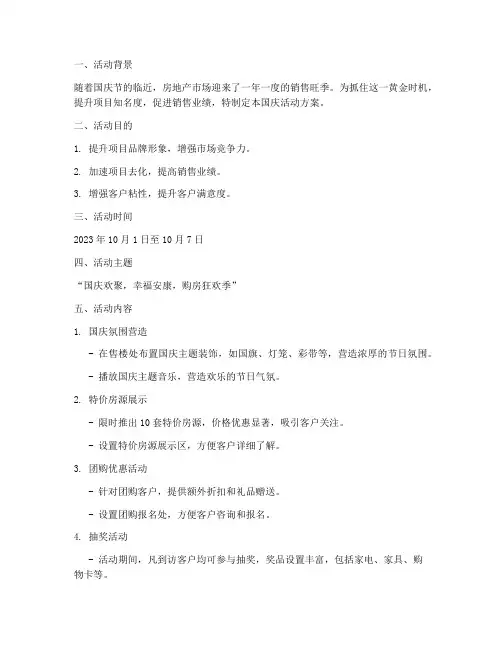 一、活动背景

随着国庆节的临近，房地产市场迎来了一年一度的销售旺季。为抓住这一黄金时机，提升项目知名度，促进销售业绩，特制定本国庆活动方案。

二、活动目的

1. 提升项目品牌形象，增强市场竞争力。

2. 加速项目去化，提高销售业绩。

3. 增强客户粘性，提升客户满意度。

三、活动时间

2023 年 10 月 1 日至 10 月 7 日

四、活动主题

“国庆欢聚，幸福安康，购房狂欢季”

五、活动内容

1. 国庆氛围营造

- 在售楼处布置国庆主题装饰，如国旗、灯笼、彩带等，营造浓厚的节日氛围。

- 播放国庆主题音乐，营造欢乐的节日气氛。

2. 特价房源展示

- 限时推出 10 套特价房源，价格优惠显著，吸引客户关注。

- 设置特价房源展示区，方便客户详细了解。

3. 团购优惠活动

- 针对团购客户，提供额外折扣和礼品赠送。

- 设置团购报名处，方便客户咨询和报名。

4. 抽奖活动

- 活动期间，凡到访客户均可参与抽奖，奖品设置丰富，包括家电、家具、购物卡等。